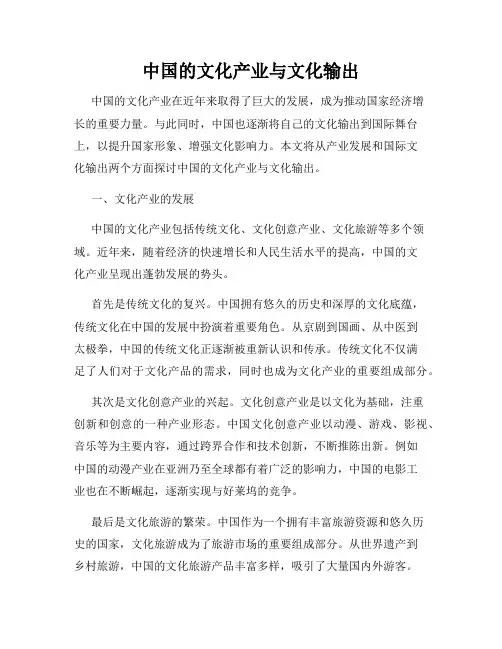 中国的文化产业与文化输出

中国的文化产业在近年来取得了巨大的发展，成为推动国家经济增长的重要力量。与此同时，中国也逐渐将自己的文化输出到国际舞台上，以提升国家形象、增强文化影响力。本文将从产业发展和国际文化输出两个方面探讨中国的文化产业与文化输出。

一、文化产业的发展

中国的文化产业包括传统文化、文化创意产业、文化旅游等多个领域。近年来，随着经济的快速增长和人民生活水平的提高，中国的文化产业呈现出蓬勃发展的势头。

首先是传统文化的复兴。中国拥有悠久的历史和深厚的文化底蕴，传统文化在中国的发展中扮演着重要角色。从京剧到国画、从中医到太极拳，中国的传统文化正逐渐被重新认识和传承。传统文化不仅满足了人们对于文化产品的需求，同时也成为文化产业的重要组成部分。

其次是文化创意产业的兴起。文化创意产业是以文化为基础，注重创新和创意的一种产业形态。中国文化创意产业以动漫、游戏、影视、音乐等为主要内容，通过跨界合作和技术创新，不断推陈出新。例如中国的动漫产业在亚洲乃至全球都有着广泛的影响力，中国的电影工业也在不断崛起，逐渐实现与好莱坞的竞争。

最后是文化旅游的繁荣。中国作为一个拥有丰富旅游资源和悠久历史的国家，文化旅游成为了旅游市场的重要组成部分。从世界遗产到乡村旅游，中国的文化旅游产品丰富多样，吸引了大量国内外游客。